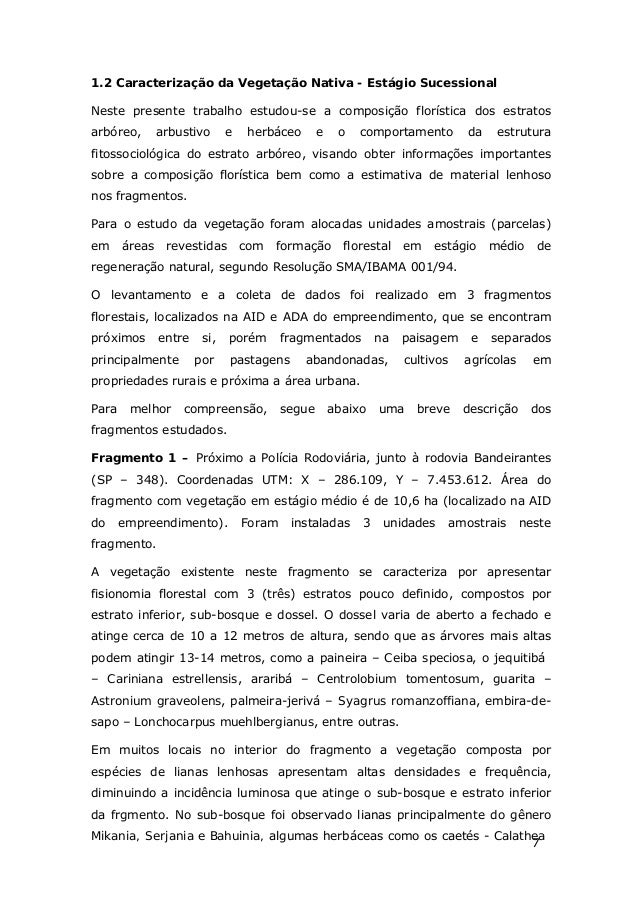 1.2 Caracterização da Vegetação Nativa - Estágio Sucessional

Neste presente trabalho estudou-se a composição florística dos estratos arbóreo, arbustivo e herbáceo e o comportamento da estrutura fitossociológica do estrato arbóreo, visando obter informações importantes sobre a composição florística bem como a estimativa de material lenhoso nos fragmentos.

Para o estudo da vegetação foram alocadas unidades amostrais (parcelas) em áreas revestidas com formação florestal em estágio médio de regeneração natural, segundo Resolução SMA/IBAMA 001/94.

O levantamento e a coleta de dados foi realizado em 3 fragmentos florestais, localizados na AID e ADA do empreendimento, que se encontram próximos entre si, porém fragmentados na paisagem e separados principalmente por pastagens abandonadas, cultivos agrícolas em propriedades rurais e próxima a área urbana.

Para melhor compreensão, segue abaixo uma breve descrição dos fragmentos estudados.

Fragmento 1 – Próximo a Polícia Rodoviária, junto à rodovia Bandeirantes (SP – 348). Coordenadas UTM: X – 286.109, Y – 7.453.612. Área do fragmento com vegetação em estágio médio é de 10,6 ha (localizado na AID do empreendimento). Foram instaladas 3 unidades amostrais neste fragmento.

A vegetação existente neste fragmento se caracteriza por apresentar fisionomia florestal com 3 (três) estratos pouco definido, compostos por estrato inferior, sub-bosque e dossel. O dossel varia de aberto a fechado e atinge cerca de 10 a 12 metros de altura, sendo que as árvores mais altas podem atingir 13-14 metros, como a paineira – Ceiba speciosa, o jequitibá – Cariniana estrellensis, araribá – Centrolobium tomentosum, guarita – Astronium graveolens, palmeira-jerivá – Syagrus romanzoffiana, embira-de-sapo – Lonchocarpus muehlbergianus, entre outras.

Em muitos locais no interior do fragmento a vegetação composta por espécies de lianas lenhosas apresentam altas densidades e frequência, diminuindo a incidência luminosa que atinge o sub-bosque e estrato inferior da frgmento. No sub-bosque foi observado lianas principalmente do gênero Mikania, Serjania e Bahuinia, algumas herbáceas como os caetés - Calathea

7